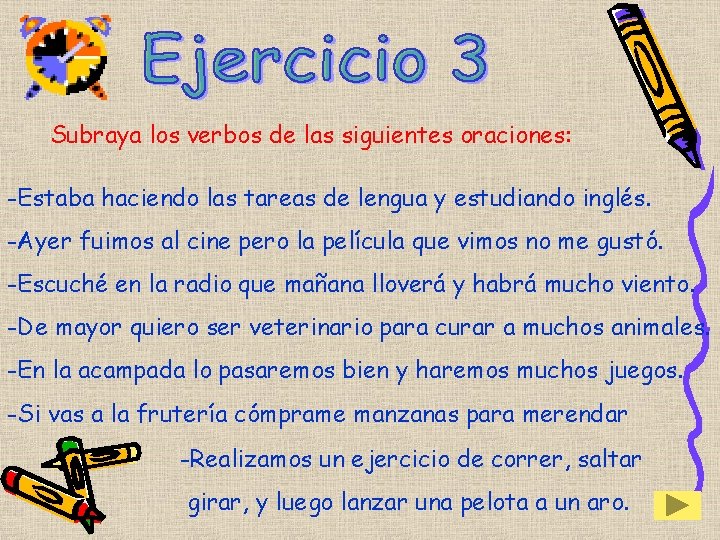 Ejercicio 3

Subraya los verbos de las siguientes oraciones:

-Estaba haciendo las tareas de lengua y estudiando inglés.

-Ayer fuimos al cine pero la película que vimos no me gustó.

-Escuché en la radio que mañana lloverá y habrá mucho viento.

-De mayor quiero ser veterinario para curar a muchos animales.

-En la acampada lo pasaremos bien y haremos muchos juegos.

-Si vas a la frutería cómprame manzanas para merendar

-Realizamos un ejercicio de correr, saltar girar, y luego lanzar una pelota a un aro.